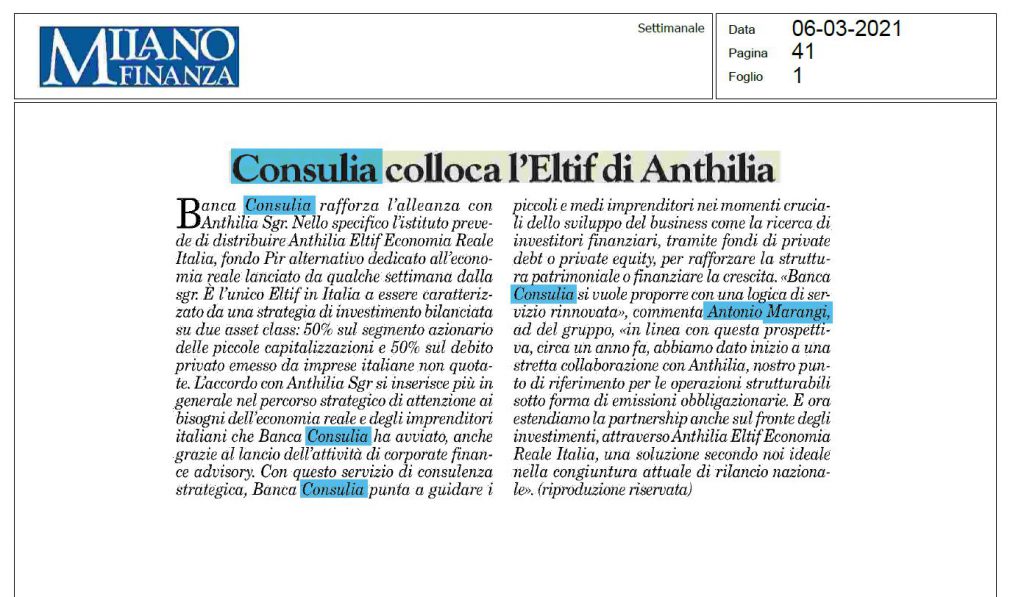 MILANO FINANZA

Settimanale

Data 06-03-2021
Pagina 41
Foglio 1

Consulia colloca l'Eltif di Anthilia

Banca Consulia rafforza l'alleanza con Anthilia Sgr. Nello specifico l'istituto prevede di distribuire Anthilia Eltif Economia Reale Italia, fondo Pir alternativo dedicato all'economia reale lanciato da qualche settimana dalla sgr. È l'unico Eltif in Italia a essere caratterizzato da una strategia di investimento bilanciata su due asset class: 50% sul segmento azionario delle piccole capitalizzazioni e 50% sul debito privato emesso da imprese italiane non quotate. L'accordo con Anthilia Sgr si inserisce più in generale nel percorso strategico di attenzione ai bisogni dell'economia reale e degli imprenditori italiani che Banca Consulia ha avviato, anche grazie al lancio dell'attività di corporate finance advisory. Con questo servizio di consulenza strategica, Banca Consulia punta a guidare i piccoli e medi imprenditori nei momenti cruciali dello sviluppo del business come la ricerca di investitori finanziari, tramite fondi di private debt o private equity, per rafforzare la struttura patrimoniale o finanziare la crescita. «Banca Consulia si vuole proporre con una logica di servizio rinnovata», commenta Antonio Marangi, ad del gruppo, «in linea con questa prospettiva, circa un anno fa, abbiamo dato inizio a una stretta collaborazione con Anthilia, nostro punto di riferimento per le operazioni strutturabili sotto forma di emissioni obbligazionarie. E ora estendiamo la partnership anche sul fronte degli investimenti, attraverso Anthilia Eltif Economia Reale Italia, una soluzione secondo noi ideale nella congiuntura attuale di rilancio nazionale». (riproduzione riservata)